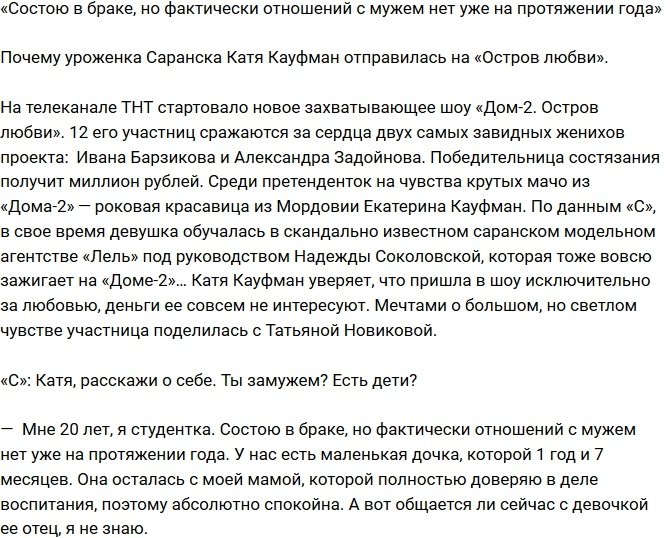 «Состою в браке, но фактически отношений с мужем нет уже на протяжении года»

Почему уроженка Саранска Катя Кауфман отправилась на «Остров любви».

На телеканале ТНТ стартовало новое захватывающее шоу «Дом-2. Остров любви». 12 его участниц сражаются за сердца двух самых завидных женихов проекта: Ивана Барзикова и Александра Задойнова. Победительница состязания получит миллион рублей. Среди претенденток на чувства крутых мачо из «Дома-2» — роковая красавица из Мордовии Екатерина Кауфман. По данным «С», в свое время девушка обучалась в скандально известном саранском модельном агентстве «Лель» под руководством Надежды Соколовской, которая тоже вовсю зажигает на «Доме-2»... Катя Кауфман уверяет, что пришла в шоу исключительно за любовью, деньги ее совсем не интересуют. Мечтами о большом, но светлом чувстве участница поделилась с Татьяной Новиковой.

«С»: Катя, расскажи о себе. Ты замужем? Есть дети?

— Мне 20 лет, я студентка. Состою в браке, но фактически отношений с мужем нет уже на протяжении года. У нас есть маленькая дочка, которой 1 год и 7 месяцев. Она осталась с моей мамой, которой полностью доверяю в деле воспитания, поэтому абсолютно спокойна. А вот общается ли сейчас с девочкой ее отец, я не знаю.